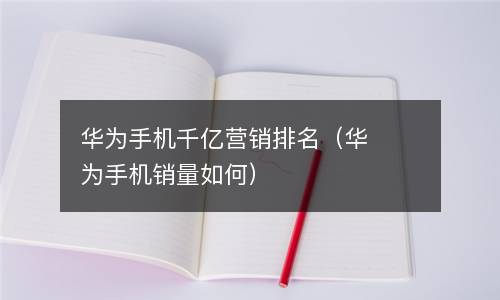 华为手机千亿营销排名（华为手机销量如何）